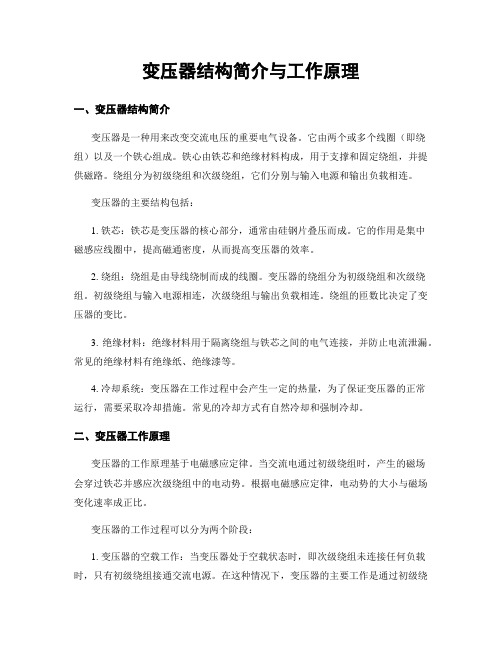 变压器结构简介与工作原理

一、变压器结构简介

变压器是一种用来改变交流电压的重要电气设备。它由两个或多个线圈（即绕组）以及一个铁心组成。铁心由铁芯和绝缘材料构成，用于支撑和固定绕组，并提供磁路。绕组分为初级绕组和次级绕组，它们分别与输入电源和输出负载相连。

变压器的主要结构包括：

1. 铁芯：铁芯是变压器的核心部分，通常由硅钢片叠压而成。它的作用是集中磁感应线圈中，提高磁通密度，从而提高变压器的效率。

2. 绕组：绕组是由导线绕制而成的线圈。变压器的绕组分为初级绕组和次级绕组。初级绕组与输入电源相连，次级绕组与输出负载相连。绕组的匝数比决定了变压器的变比。

3. 绝缘材料：绝缘材料用于隔离绕组与铁芯之间的电气连接，并防止电流泄漏。常见的绝缘材料有绝缘纸、绝缘漆等。

4. 冷却系统：变压器在工作过程中会产生一定的热量，为了保证变压器的正常运行，需要采取冷却措施。常见的冷却方式有自然冷却和强制冷却。

二、变压器工作原理

变压器的工作原理基于电磁感应定律。当交流电通过初级绕组时，产生的磁场会穿过铁芯并感应次级绕组中的电动势。根据电磁感应定律，电动势的大小与磁场变化速率成正比。

变压器的工作过程可以分为两个阶段：

1. 变压器的空载工作：当变压器处于空载状态时，即次级绕组未连接任何负载时，只有初级绕组接通交流电源。在这种情况下，变压器的主要工作是通过初级绕